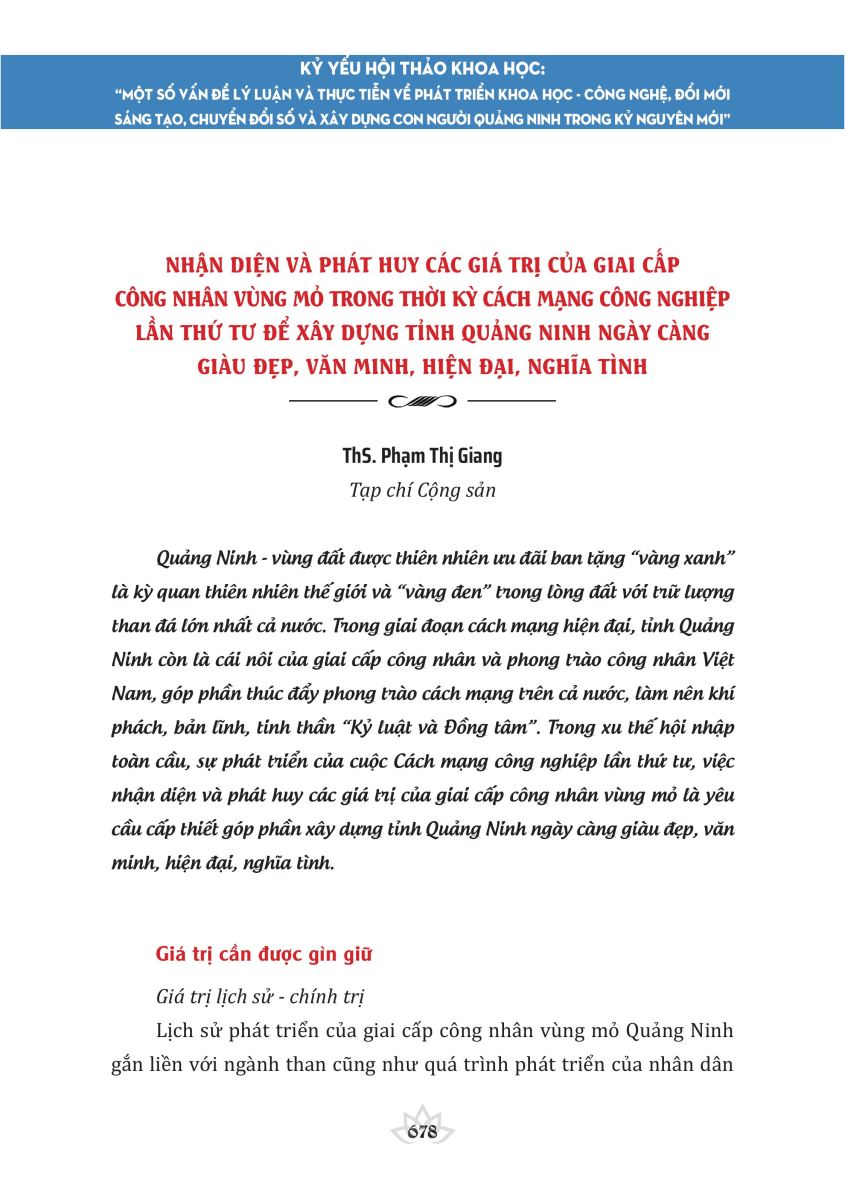 KỶ YẾU HỘI THẢO KHOA HỌC:
"MỘT SỐ VẤN ĐỀ LÝ LUẬN VÀ THỰC TIỄN VỀ PHÁT TRIỂN KHOA HỌC - CÔNG NGHỆ, ĐỔI MỚI SÁNG TẠO, CHUYỂN ĐỔI SỐ VÀ XÂY DỰNG CON NGƯỜI QUẢNG NINH TRONG KỶ NGUYÊN MỚI"

NHẬN DIỆN VÀ PHÁT HUY CÁC GIÁ TRỊ CỦA GIAI CẤP CÔNG NHÂN VÙNG MỎ TRONG THỜI KỲ CÁCH MẠNG CÔNG NGHIỆP LẦN THỨ TƯ ĐỂ XÂY DỰNG TỈNH QUẢNG NINH NGÀY CÀNG GIÀU ĐẸP, VĂN MINH, HIỆN ĐẠI, NGHĨA TÌNH

ThS. Phạm Thị Giang
Tạp chí Cộng sản

Quảng Ninh - vùng đất được thiên nhiên ưu đãi ban tặng "vàng xanh" là kỳ quan thiên nhiên thế giới và "vàng đen" trong lòng đất với trữ lượng than đá lớn nhất cả nước. Trong giai đoạn cách mạng hiện đại, tỉnh Quảng Ninh còn là cái nôi của giai cấp công nhân và phong trào công nhân Việt Nam, góp phần thúc đẩy phong trào cách mạng trên cả nước, làm nên khí phách, bản lĩnh, tinh thần "Kỷ luật và Đồng tâm". Trong xu thế hội nhập toàn cầu, sự phát triển của cuộc Cách mạng công nghiệp lần thứ tư, việc nhận diện và phát huy các giá trị của giai cấp công nhân vùng mỏ là yêu cầu cấp thiết góp phần xây dựng tỉnh Quảng Ninh ngày càng giàu đẹp, văn minh, hiện đại, nghĩa tình.

Giá trị cần được gìn giữ

Giá trị lịch sử - chính trị

Lịch sử phát triển của giai cấp công nhân vùng mỏ Quảng Ninh gắn liền với ngành than cũng như quá trình phát triển của nhân dân

678